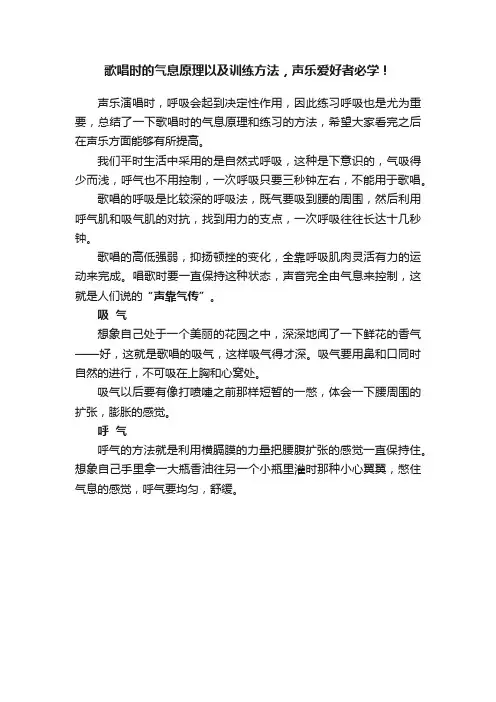 歌唱时的气息原理以及训练方法，声乐爱好者必学！

声乐演唱时，呼吸会起到决定性作用，因此练习呼吸也是尤为重要，总结了一下歌唱时的气息原理和练习的方法，希望大家看完之后在声乐方面能够有所提高。

我们平时生活中采用的是自然式呼吸，这种是下意识的，气吸得少而浅，呼气也不用控制，一次呼吸只要三秒钟左右，不能用于歌唱。

歌唱的呼吸是比较深的呼吸法，既气要吸到腰的周围，然后利用呼气肌和吸气肌的对抗，找到用力的支点，一次呼吸往往长达十几秒钟。

歌唱的高低强弱，抑扬顿挫的变化，全靠呼吸肌肉灵活有力的运动来完成。唱歌时要一直保持这种状态，声音完全由气息来控制，这就是人们说的“声靠气传”。

吸 气

想象自己处于一个美丽的花园之中，深深地闻了一下鲜花的香气——好，这就是歌唱的吸气，这样吸气得才深。吸气要用鼻和口同时自然的进行，不可吸在上胸和心窝处。

吸气以后要有像打喷嚏之前那样短暂的一憋，体会一下腰周围的扩张，膨胀的感觉。

呼 气

呼气的方法就是利用横膈膜的力量把腰腹扩张的感觉一直保持住。想象自己手里拿一大瓶香油往另一个小瓶里灌时那种小心翼翼，憋住气息的感觉，呼气要均匀，舒缓。